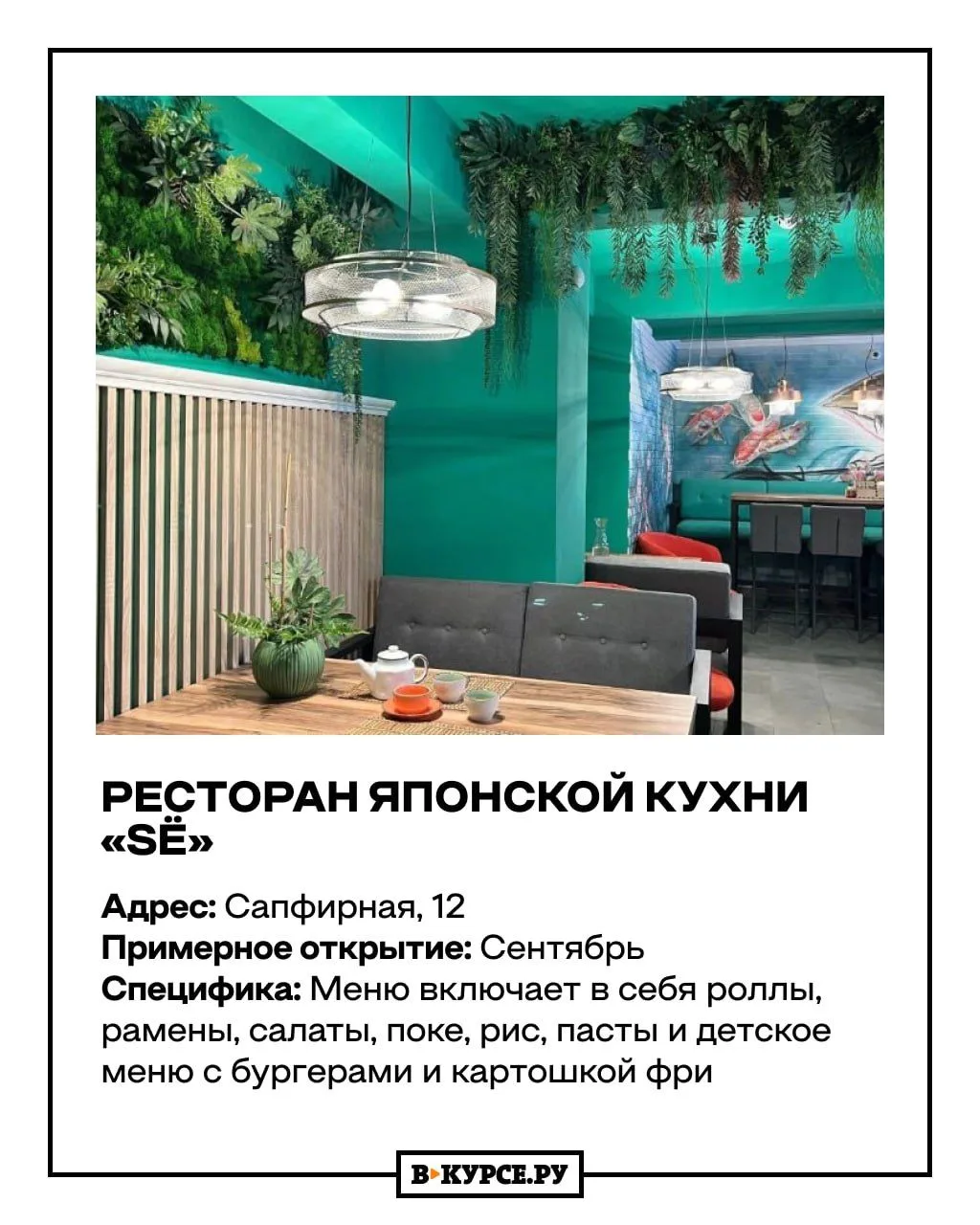 РЕСТОРАН ЯПОНСКОЙ КУХНИ «SЁ»

Адрес: Сапфирная, 12
Примерное открытие: Сентябрь
Специфика: Меню включает в себя роллы, рамены, салаты, поке, рис, пасты и детское меню с бургерами и картошкой фри

В КУРСЕ.РУ